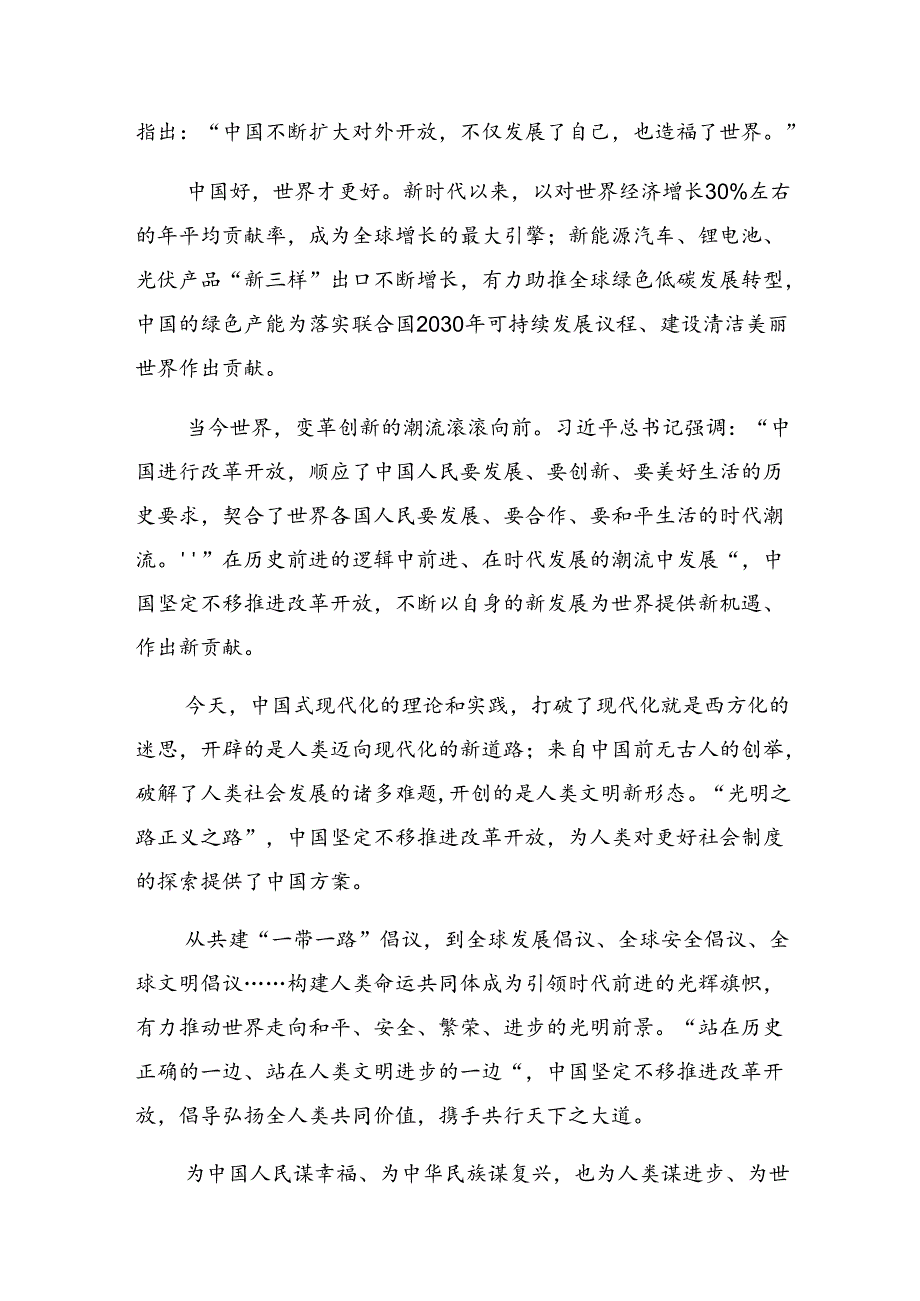 指出：“中国不断扩大对外开放，不仅发展了自己，也造福了世界。”

中国好，世界才更好。新时代以来，以对世界经济增长30%左右的年平均贡献率，成为全球增长的最大引擎；新能源汽车、锂电池、光伏产品“新三样”出口不断增长，有力助推全球绿色低碳发展转型，中国的绿色产能为落实联合国2030年可持续发展议程、建设清洁美丽世界作出贡献。

当今世界，变革创新的潮流滚滚向前。习近平总书记强调：“中国进行改革开放，顺应了中国人民要发展、要创新、要美好生活的历史要求，契合了世界各国人民要发展、要合作、要和平生活的时代潮流。''”在历史前进的逻辑中前进、在时代发展的潮流中发展“，中国坚定不移推进改革开放，不断以自身的新发展为世界提供新机遇、作出新贡献。

今天，中国式现代化的理论和实践，打破了现代化就是西方化的迷思，开辟的是人类迈向现代化的新道路；来自中国前无古人的创举，破解了人类社会发展的诸多难题,开创的是人类文明新形态。“光明之路正义之路”，中国坚定不移推进改革开放，为人类对更好社会制度的探索提供了中国方案。

从共建“一带一路”倡议，到全球发展倡议、全球安全倡议、全球文明倡议……构建人类命运共同体成为引领时代前进的光辉旗帜，有力推动世界走向和平、安全、繁荣、进步的光明前景。“站在历史正确的一边、站在人类文明进步的一边“，中国坚定不移推进改革开放，倡导弘扬全人类共同价值，携手共行天下之大道。

为中国人民谋幸福、为中华民族谋复兴，也为人类谋进步、为世